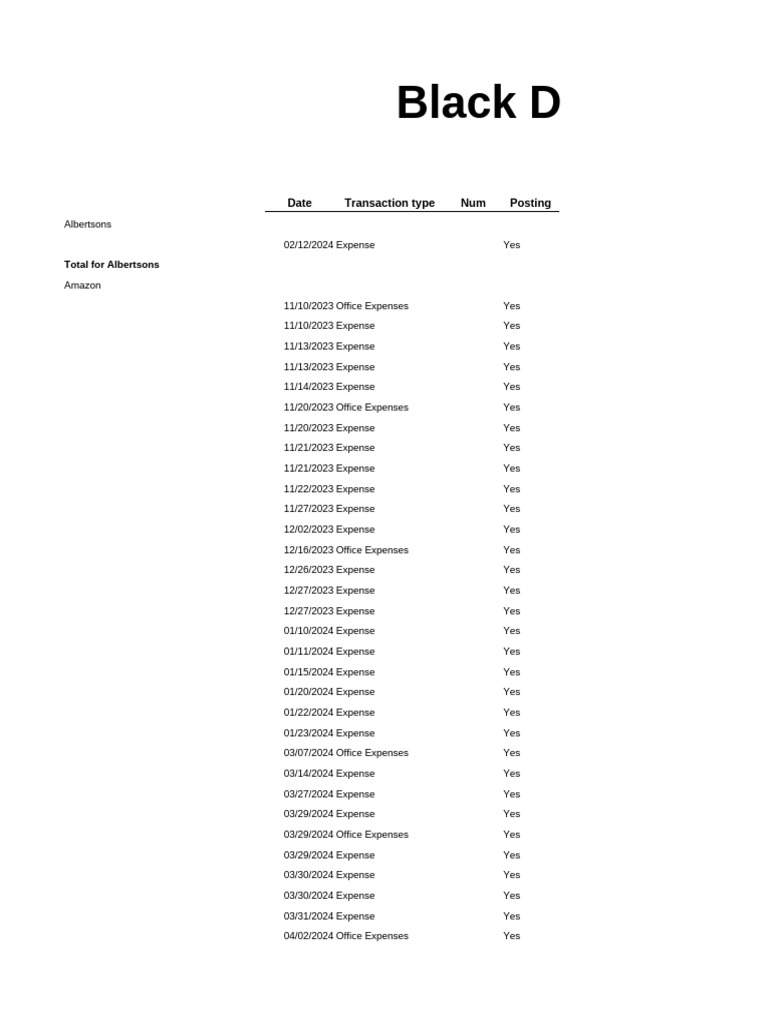 Black D

| | Date | Transaction type | Num | Posting |
|---|---|---|---|---|
| Albertsons | | | | |
| | 02/12/2024 | Expense | | Yes |
| **Total for Albertsons** | | | | |
| Amazon | | | | |
| | 11/10/2023 | Office Expenses | | Yes |
| | 11/10/2023 | Expense | | Yes |
| | 11/13/2023 | Expense | | Yes |
| | 11/13/2023 | Expense | | Yes |
| | 11/14/2023 | Expense | | Yes |
| | 11/20/2023 | Office Expenses | | Yes |
| | 11/20/2023 | Expense | | Yes |
| | 11/21/2023 | Expense | | Yes |
| | 11/21/2023 | Expense | | Yes |
| | 11/22/2023 | Expense | | Yes |
| | 11/27/2023 | Expense | | Yes |
| | 12/02/2023 | Expense | | Yes |
| | 12/16/2023 | Office Expenses | | Yes |
| | 12/26/2023 | Expense | | Yes |
| | 12/27/2023 | Expense | | Yes |
| | 12/27/2023 | Expense | | Yes |
| | 01/10/2024 | Expense | | Yes |
| | 01/11/2024 | Expense | | Yes |
| | 01/15/2024 | Expense | | Yes |
| | 01/20/2024 | Expense | | Yes |
| | 01/22/2024 | Expense | | Yes |
| | 01/23/2024 | Expense | | Yes |
| | 03/07/2024 | Office Expenses | | Yes |
| | 03/14/2024 | Expense | | Yes |
| | 03/27/2024 | Expense | | Yes |
| | 03/29/2024 | Expense | | Yes |
| | 03/29/2024 | Office Expenses | | Yes |
| | 03/29/2024 | Expense | | Yes |
| | 03/30/2024 | Expense | | Yes |
| | 03/30/2024 | Expense | | Yes |
| | 03/31/2024 | Expense | | Yes |
| | 04/02/2024 | Office Expenses | | Yes |